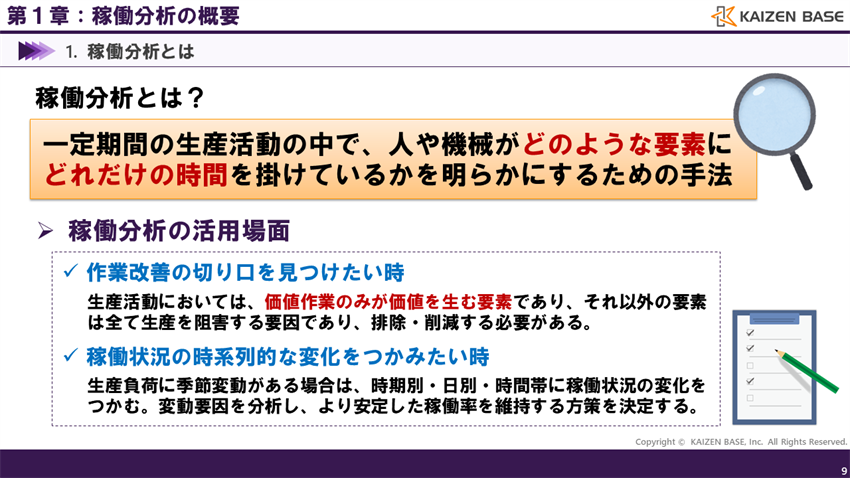 第１章：稼働分析の概要

KAIZEN BASE

1. 稼働分析とは

稼働分析とは？

一定期間の生産活動の中で、人や機械がどのような要素にどれだけの時間を掛けているかを明らかにするための手法

➢ 稼働分析の活用場面

✓ 作業改善の切り口を見つけたい時

生産活動においては、価値作業のみが価値を生む要素であり、それ以外の要素は全て生産を阻害する要因であり、排除・削減する必要がある。

✓ 稼働状況の時系列的な変化をつかみたい時

生産負荷に季節変動がある場合は、時期別・日別・時間帯に稼働状況の変化をつかむ。変動要因を分析し、より安定した稼働率を維持する方策を決定する。

Copyright © KAIZEN BASE, Inc. All Rights Reserved.

9